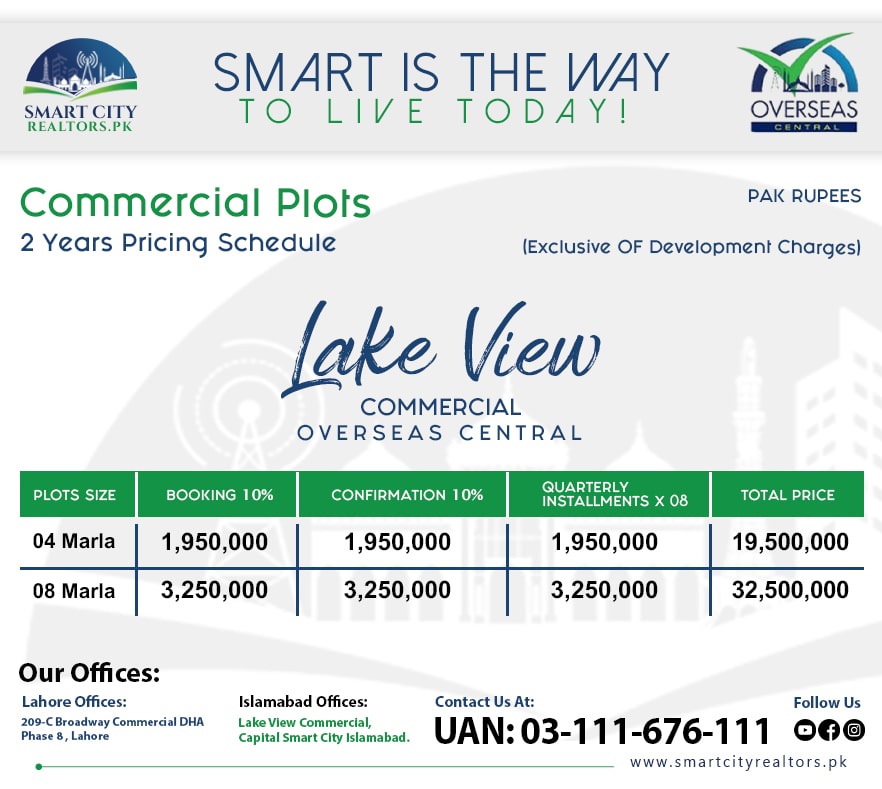 SMART CITY
REALTORS.PK

SMART IS THE WAY
TO LIVE TODAY!

OVERSEAS
CENTRAL

Commercial Plots
2 Years Pricing Schedule

PAK RUPEES

(Exclusive OF Development Charges)

Lake View
COMMERCIAL
OVERSEAS CENTRAL

| PLOTS SIZE | BOOKING 10% | CONFIRMATION 10% | QUARTERLY INSTALLMENTS X 08 | TOTAL PRICE |
|---|---|---|---|---|
| 04 Marla | 1,950,000 | 1,950,000 | 1,950,000 | 19,500,000 |
| 08 Marla | 3,250,000 | 3,250,000 | 3,250,000 | 32,500,000 |

Our Offices:

Lahore Offices:
209-C Broadway Commercial DHA Phase 8 , Lahore

Islamabad Offices:
Lake View Commercial, Capital Smart City Islamabad.

Contact Us At:
UAN: 03-111-676-111

Follow Us

www.smartcityrealtors.pk